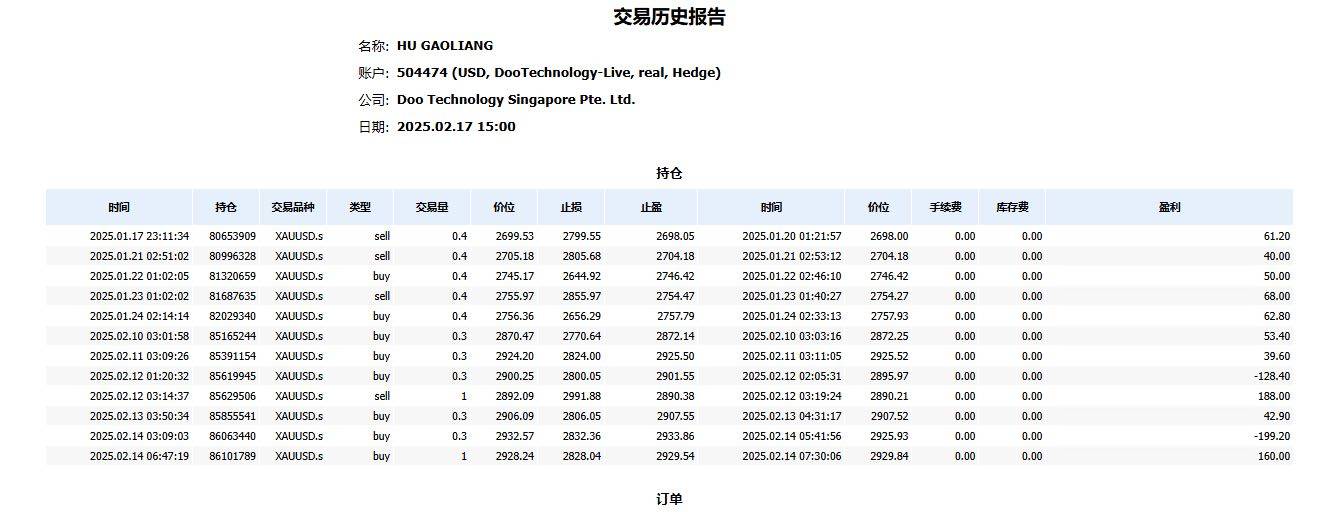 交易历史报告

名称: HU GAOLIANG
账户: 504474 (USD, DooTechnology-Live, real, Hedge)
公司: Doo Technology Singapore Pte. Ltd.
日期: 2025.02.17 15:00

持仓

| 时间 | 持仓 | 交易品种 | 类型 | 交易量 | 价位 | 止损 | 止盈 | 时间 | 价位 | 手续费 | 库存费 | 盈利 |
|---|---|---|---|---|---|---|---|---|---|---|---|---|
| 2025.01.17 23:11:34 | 80653909 | XAUUSD.s | sell | 0.4 | 2699.53 | 2799.55 | 2698.05 | 2025.01.20 01:21:57 | 2698.00 | 0.00 | 0.00 | 61.20 |
| 2025.01.21 02:51:02 | 80996328 | XAUUSD.s | sell | 0.4 | 2705.18 | 2805.68 | 2704.18 | 2025.01.21 02:53:12 | 2704.18 | 0.00 | 0.00 | 40.00 |
| 2025.01.22 01:02:05 | 81320659 | XAUUSD.s | buy | 0.4 | 2745.17 | 2644.92 | 2746.42 | 2025.01.22 02:46:10 | 2746.42 | 0.00 | 0.00 | 50.00 |
| 2025.01.23 01:02:02 | 81687635 | XAUUSD.s | sell | 0.4 | 2755.97 | 2855.97 | 2754.47 | 2025.01.23 01:40:27 | 2754.27 | 0.00 | 0.00 | 68.00 |
| 2025.01.24 02:14:14 | 82029340 | XAUUSD.s | buy | 0.4 | 2756.36 | 2656.29 | 2757.79 | 2025.01.24 02:33:13 | 2757.93 | 0.00 | 0.00 | 62.80 |
| 2025.02.10 03:01:58 | 85165244 | XAUUSD.s | buy | 0.3 | 2870.47 | 2770.64 | 2872.14 | 2025.02.10 03:03:16 | 2872.25 | 0.00 | 0.00 | 53.40 |
| 2025.02.11 03:09:26 | 85391154 | XAUUSD.s | buy | 0.3 | 2924.20 | 2824.00 | 2925.50 | 2025.02.11 03:11:05 | 2925.52 | 0.00 | 0.00 | 39.60 |
| 2025.02.12 01:20:32 | 85619945 | XAUUSD.s | buy | 0.3 | 2900.25 | 2800.05 | 2901.55 | 2025.02.12 02:05:31 | 2895.97 | 0.00 | 0.00 | -128.40 |
| 2025.02.12 03:14:37 | 85629506 | XAUUSD.s | sell | 1 | 2892.09 | 2991.88 | 2890.38 | 2025.02.12 03:19:24 | 2890.21 | 0.00 | 0.00 | 188.00 |
| 2025.02.13 03:50:34 | 85855541 | XAUUSD.s | buy | 0.3 | 2906.09 | 2806.05 | 2907.55 | 2025.02.13 04:31:17 | 2907.52 | 0.00 | 0.00 | 42.90 |
| 2025.02.14 03:09:03 | 86063440 | XAUUSD.s | buy | 0.3 | 2932.57 | 2832.36 | 2933.86 | 2025.02.14 05:41:56 | 2925.93 | 0.00 | 0.00 | -199.20 |
| 2025.02.14 06:47:19 | 86101789 | XAUUSD.s | buy | 1 | 2928.24 | 2828.04 | 2929.54 | 2025.02.14 07:30:06 | 2929.84 | 0.00 | 0.00 | 160.00 |

订单